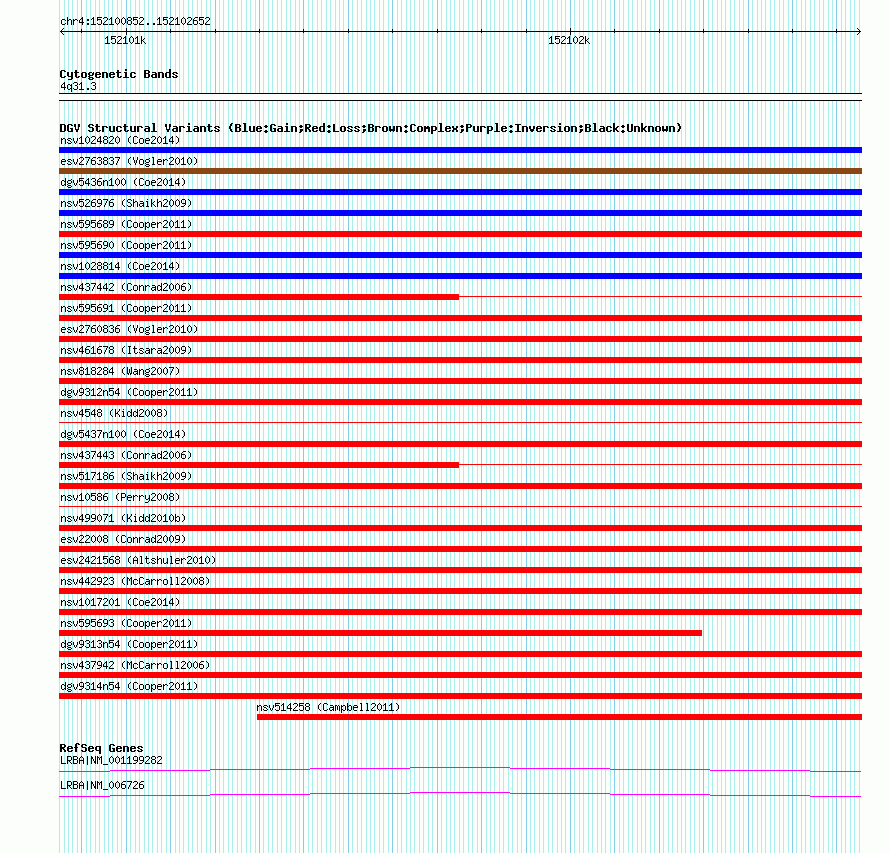 chr4:152100852..152102652

152101k

152102k

Cytogenetic Bands
4q31.3

DGV Structural Variants (Blue:Gain;Red:Loss;Brown:Complex;Purple:Inversion;Black:Unknown)
nsv1024820 (Coe2014)
esv2763837 (Vogler2010)
dgv5436n100 (Coe2014)
nsv526976 (Shaikh2009)
nsv595689 (Cooper2011)
nsv595690 (Cooper2011)
nsv1028814 (Coe2014)
nsv437442 (Conrad2006)
nsv595691 (Cooper2011)
esv2760836 (Vogler2010)
nsv461678 (Itsara2009)
nsv818284 (Wang2007)
dgv9312n54 (Cooper2011)
nsv4548 (Kidd2008)
dgv5437n100 (Coe2014)
nsv437443 (Conrad2006)
nsv517186 (Shaikh2009)
nsv10586 (Perry2008)
nsv499071 (Kidd2010b)
esv22008 (Conrad2009)
esv2421568 (Altshuler2010)
nsv442923 (McCarroll2008)
nsv1017201 (Coe2014)
nsv595693 (Cooper2011)
dgv9313n54 (Cooper2011)
nsv437942 (McCarroll2006)
dgv9314n54 (Cooper2011)
nsv514258 (Campbell2011)

RefSeq Genes
LRBA|NM_001199282
LRBA|NM_006726